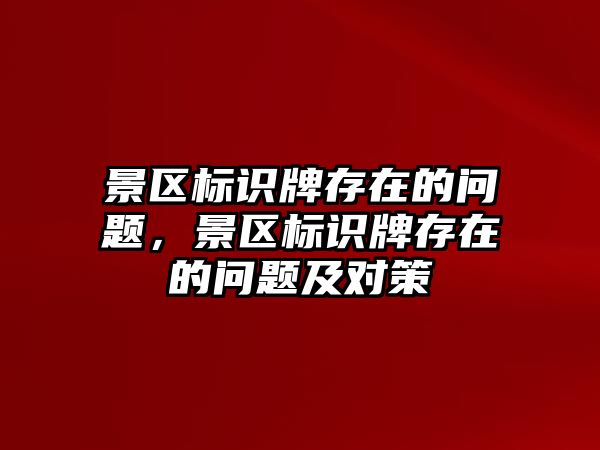 景区标识牌存在的问题，景区标识牌存在的问题及对策